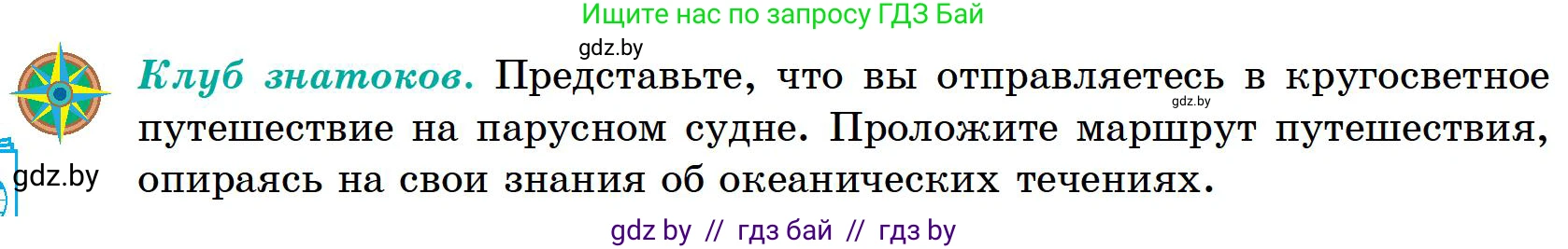 Ищите нас по запросу ГДЗ Бай

gdz.by

Клуб знатоков. Представьте, что вы отправляетесь в кругосветное путешествие на парусном судне. Проложите маршрут путешествия, опираясь на свои знания об океанических течениях.

gdz.by

gdz.by

gdz by // гдз бай // гдз by